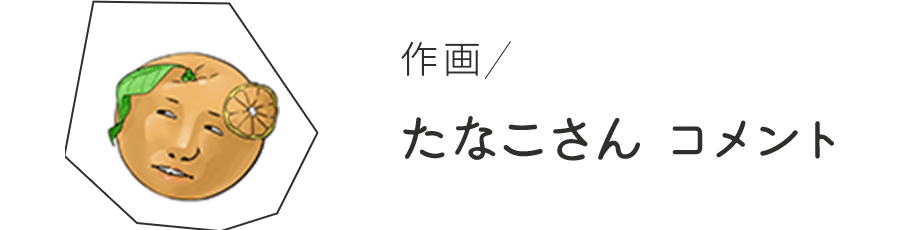 作画／

たなこさん コメント